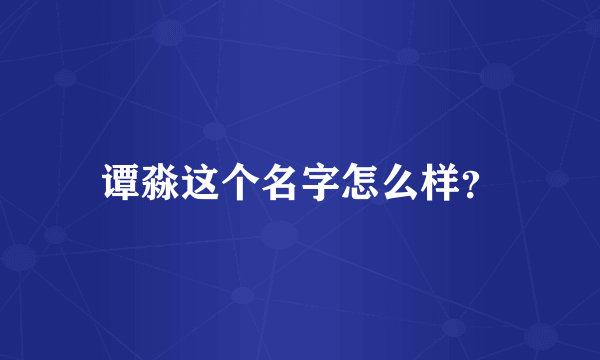 谭淼这个名字怎么样?